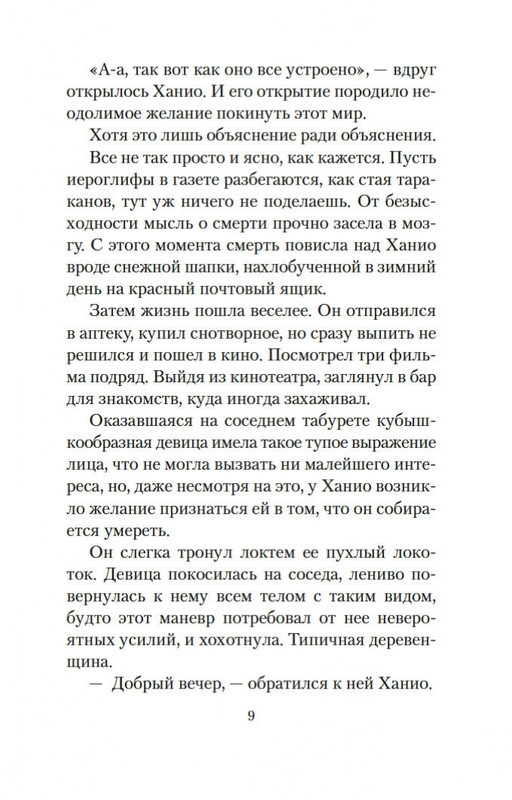 «А-а, так вот как оно все устроено», — вдруг открылось Ханио. И его открытие породило неодолимое желание покинуть этот мир.

Хотя это лишь объяснение ради объяснения.

Все не так просто и ясно, как кажется. Пусть иероглифы в газете разбегаются, как стая тараканов, тут уж ничего не поделаешь. От безысходности мысль о смерти прочно засела в мозгу. С этого момента смерть повисла над Ханио вроде снежной шапки, нахлобученной в зимний день на красный почтовый ящик.

Затем жизнь пошла веселее. Он отправился в аптеку, купил снотворное, но сразу выпить не решился и пошел в кино. Посмотрел три фильма подряд. Выйдя из кинотеатра, заглянул в бар для знакомств, куда иногда захаживал.

Оказавшаяся на соседнем табурете кубышкообразная девица имела такое тупое выражение лица, что не могла вызвать ни малейшего интереса, но, даже несмотря на это, у Ханио возникло желание признаться ей в том, что он собирается умереть.

Он слегка тронул локтем ее пухлый локоток. Девица покосилась на соседа, лениво повернулась к нему всем телом с таким видом, будто этот маневр потребовал от нее невероятных усилий, и хохотнула. Типичная деревенщина.

— Добрый вечер, — обратился к ней Ханио.

9